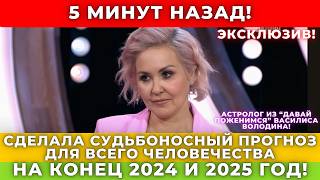 5 МИНУТ НАЗАД!

ЭКСКЛЮЗИВ!

АСТРОЛОГ ИЗ "ДАВАЙ ПОЖЕНИМСЯ" ВАСИЛИСА ВОЛОДИНА!

СДЕЛАЛА СУДЬБОНОСНЫЙ ПРОГНОЗ ДЛЯ ВСЕГО ЧЕЛОВЕЧЕСТВА

НА КОНЕЦ 2024 И 2025 ГОД!